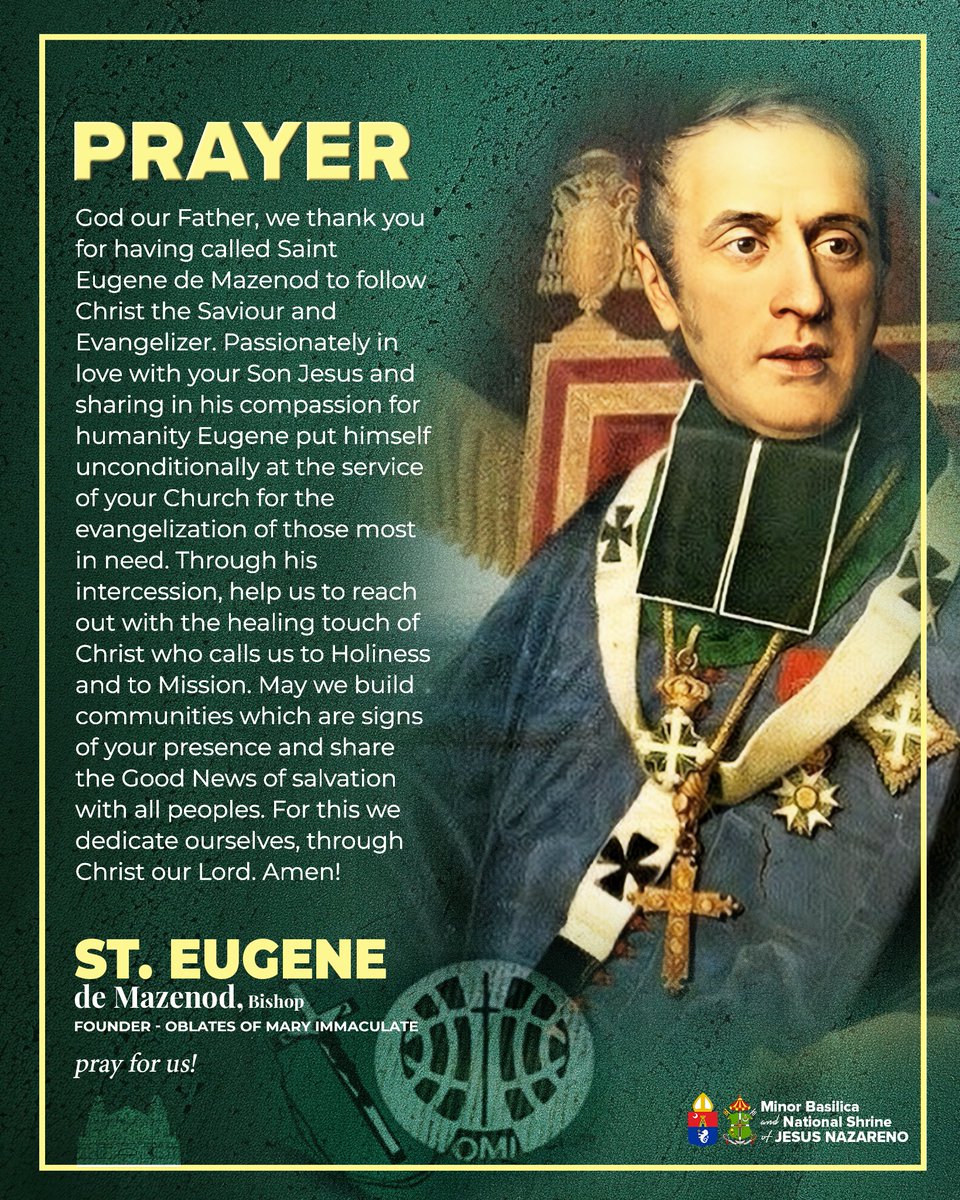 PRAYER

God our Father, we thank you for having called Saint Eugene de Mazenod to follow Christ the Saviour and Evangelizer. Passionately in love with your Son Jesus and sharing in his compassion for humanity Eugene put himself unconditionally at the service of your Church for the evangelization of those most in need. Through his intercession, help us to reach out with the healing touch of Christ who calls us to Holiness and to Mission. May we build communities which are signs of your presence and share the Good News of salvation with all peoples. For this we dedicate ourselves, through Christ our Lord. Amen!

ST. EUGENE
de Mazenod, Bishop
FOUNDER - OBLATES OF MARY IMMACULATE

pray for us!

OMI

Minor Basilica and National Shrine of JESUS NAZARENO